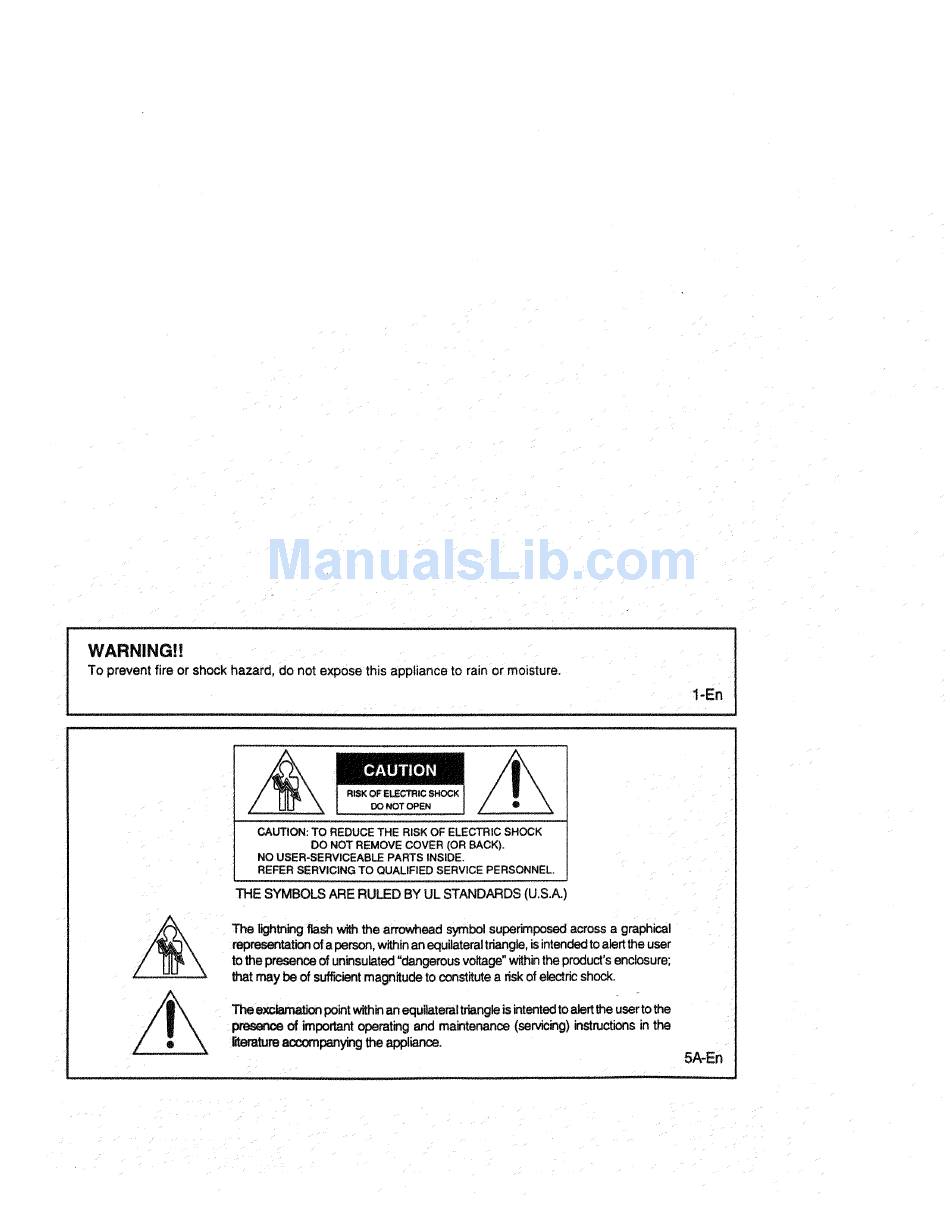 WARNING!!
To prevent fire or shock hazard, do not expose this appliance to rain or moisture.

1-En

CAUTION
RISK OF ELECTRIC SHOCK
DO NOT OPEN

CAUTION: TO REDUCE THE RISK OF ELECTRIC SHOCK
DO NOT REMOVE COVER (OR BACK).
NO USER-SERVICEABLE PARTS INSIDE.
REFER SERVICING TO QUALIFIED SERVICE PERSONNEL.

THE SYMBOLS ARE RULED BY UL STANDARDS (U.S.A.)

The lightning flash with the arrowhead symbol superimposed across a graphical representation of a person, within an equilateral triangle, is intended to alert the user to the presence of uninsulated "dangerous voltage" within the product's enclosure; that may be of sufficient magnitude to constitute a risk of electric shock.

The exclamation point within an equilateral triangle is intented to alert the user to the presence of important operating and maintenance (servicing) instructions in the literature accompanying the appliance.

5A-En

ManualsLib.com